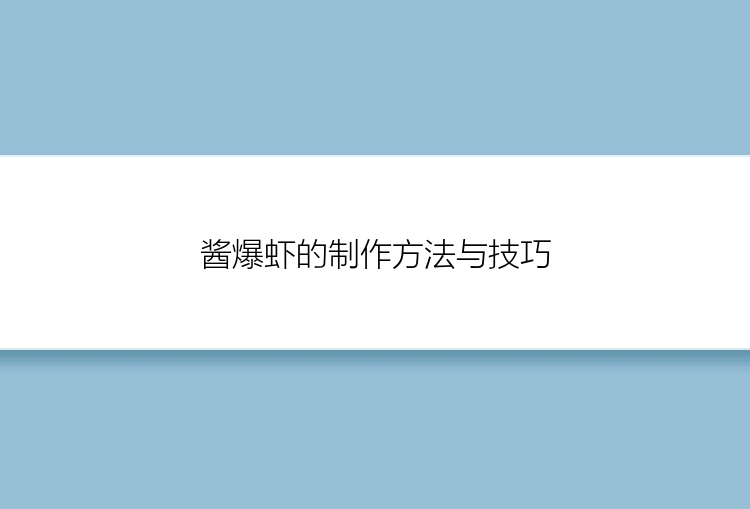 酱爆虾的制作方法与技巧